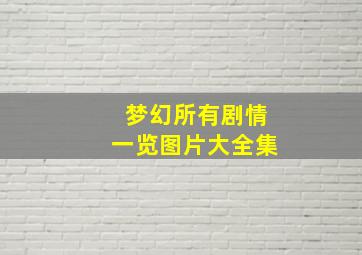 梦幻所有剧情
一览图片大全集